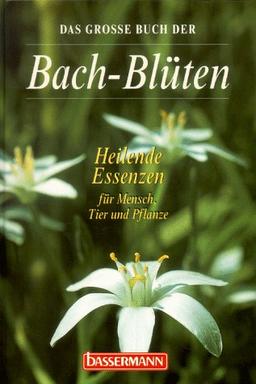 DAS GROSSE BUCH DER

Bach-Blüten

Heilende Essenzen

für Mensch, Tier und Pflanze

BASSERMANN